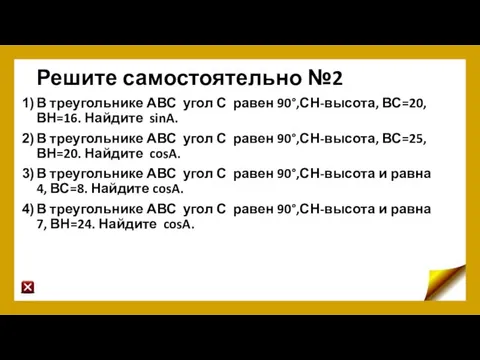 Решите самостоятельно №2

1) В треугольнике ABC угол C равен $90°$,CH-высота, BC=20, BH=16. Найдите sinA.

2) В треугольнике ABC угол C равен $90°$,CH-высота, BC=25, BH=20. Найдите cosA.

3) В треугольнике ABC угол C равен $90°$,CH-высота и равна 4, BC=8. Найдите cosA.

4) В треугольнике ABC угол C равен $90°$,CH-высота и равна 7, BH=24. Найдите cosA.